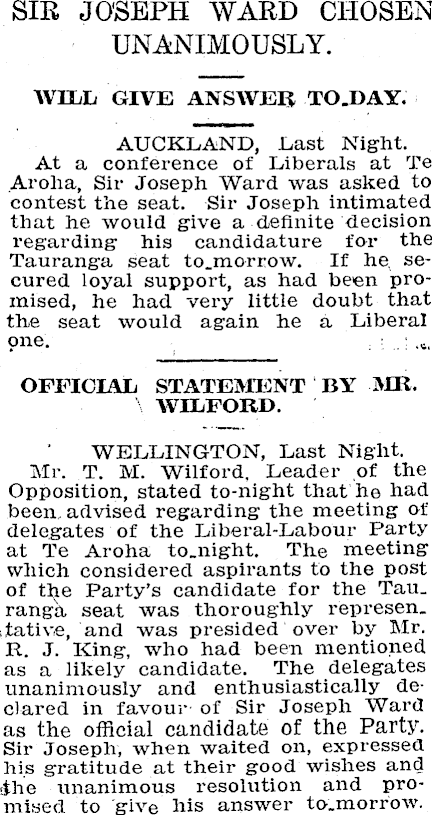 SIR JOSEPH WARD CHOSEN UNANIMOUSLY.

WILL GIVE ANSWER TO-DAY.

AUCKLAND, Last Night.

At a conference of Liberals at Te Aroha, Sir Joseph Ward was asked to contest the seat. Sir Joseph intimated that he would give a definite decision regarding his candidature for the Tauranga seat to-morrow. If he secured loyal support, as had been promised, he had very little doubt that the seat would again he a Liberal one.

OFFICIAL STATEMENT BY MR. WILFORD.

WELLINGTON, Last Night.

Mr. T. M. Wilford, Leader of the Opposition, stated to-night that he had been advised regarding the meeting of delegates of the Liberal-Labour Party at Te Aroha to-night. The meeting which considered aspirants to the post of the Party's candidate for the Tauranga seat was thoroughly representative, and was presided over by Mr. R. J. King, who had been mentioned as a likely candidate. The delegates unanimously and enthusiastically declared in favour of Sir Joseph Ward as the official candidate of the Party. Sir Joseph, when waited on, expressed his gratitude at their good wishes and the unanimous resolution and promised to give his answer to-morrow.